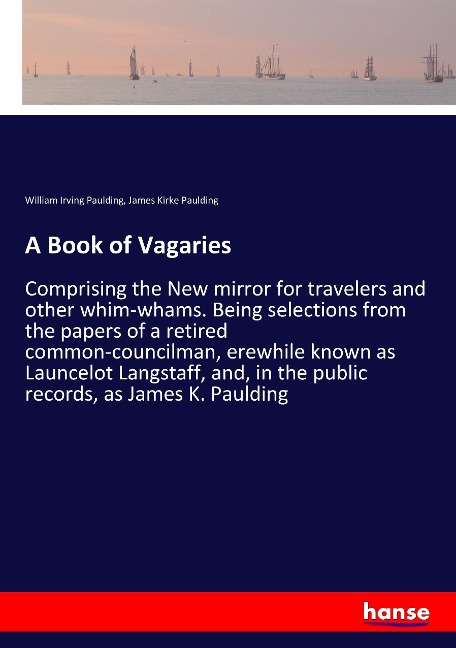 William Irving Paulding, James Kirke Paulding

A Book of Vagaries

Comprising the New mirror for travelers and other whim-whams. Being selections from the papers of a retired common-councilman, erewhile known as Launcelot Langstaff, and, in the public records, as James K. Paulding

hanse